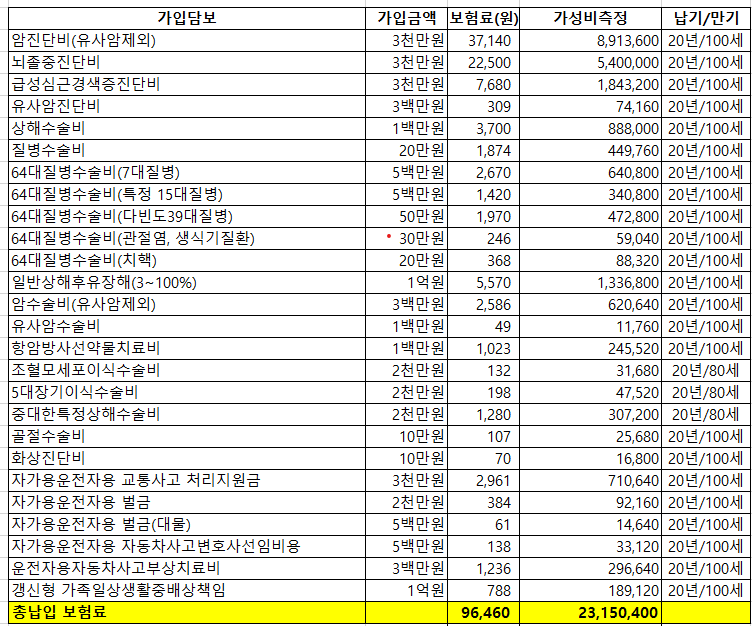 | 가입담보 | 가입금액 | 보험료(원) | 가성비측정 | 납기/만기 |
|---|---|---|---|---|
| 암진단비(유사암제외) | 3천만원 | 37,140 | 8,913,600 | 20년/100세 |
| 뇌졸중진단비 | 3천만원 | 22,500 | 5,400,000 | 20년/100세 |
| 급성심근경색증진단비 | 3천만원 | 7,680 | 1,843,200 | 20년/100세 |
| 유사암진단비 | 3백만원 | 309 | 74,160 | 20년/100세 |
| 상해수술비 | 1백만원 | 3,700 | 888,000 | 20년/100세 |
| 질병수술비 | 20만원 | 1,874 | 449,760 | 20년/100세 |
| 64대질병수술비(7대질병) | 5백만원 | 2,670 | 640,800 | 20년/100세 |
| 64대질병수술비(특정 15대질병) | 5백만원 | 1,420 | 340,800 | 20년/100세 |
| 64대질병수술비(다빈도39대질병) | 50만원 | 1,970 | 472,800 | 20년/100세 |
| 64대질병수술비(관절염, 생식기질환) | 30만원 | 246 | 59,040 | 20년/100세 |
| 64대질병수술비(치핵) | 20만원 | 368 | 88,320 | 20년/100세 |
| 일반상해후유장해(3~100%) | 1억원 | 5,570 | 1,336,800 | 20년/100세 |
| 암수술비(유사암제외) | 3백만원 | 2,586 | 620,640 | 20년/100세 |
| 유사암수술비 | 1백만원 | 49 | 11,760 | 20년/100세 |
| 항암방사선약물치료비 | 1백만원 | 1,023 | 245,520 | 20년/100세 |
| 조혈모세포이식수술비 | 2천만원 | 132 | 31,680 | 20년/80세 |
| 5대장기이식수술비 | 2천만원 | 198 | 47,520 | 20년/80세 |
| 중대한특정상해수술비 | 2천만원 | 1,280 | 307,200 | 20년/80세 |
| 골절수술비 | 10만원 | 107 | 25,680 | 20년/100세 |
| 화상진단비 | 10만원 | 70 | 16,800 | 20년/100세 |
| 자가용운전자용 교통사고 처리지원금 | 3천만원 | 2,961 | 710,640 | 20년/100세 |
| 자가용운전자용 벌금 | 2천만원 | 384 | 92,160 | 20년/100세 |
| 자가용운전자용 벌금(대물) | 5백만원 | 61 | 14,640 | 20년/100세 |
| 자가용운전자용 자동차사고변호사선임비용 | 5백만원 | 138 | 33,120 | 20년/100세 |
| 운전자용자동차사고부상치료비 | 3백만원 | 1,236 | 296,640 | 20년/100세 |
| 갱신형 가족일상생활중배상책임 | 1억원 | 788 | 189,120 | 20년/100세 |
| 총납입 보험료 | | 96,460 | 23,150,400 | |